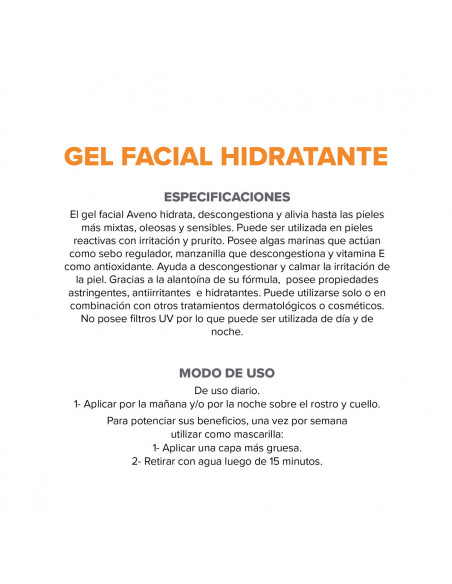 GEL FACIAL HIDRATANTE

ESPECIFICACIONES

El gel facial Aveno hidrata, descongestiona y alivia hasta las pieles más mixtas, oleosas y sensibles. Puede ser utilizada en pieles reactivas con irritación y prurito. Posee algas marinas que actúan como sebo regulador, manzanilla que descongestiona y vitamina E como antioxidante. Ayuda a descongestionar y calmar la irritación de la piel. Gracias a la alantoína de su fórmula, posee propiedades astringentes, antiirritantes e hidratantes. Puede utilizarse solo o en combinación con otros tratamientos dermatológicos o cosméticos. No posee filtros UV por lo que puede ser utilizada de día y de noche.

MODO DE USO

De uso diario.
1- Aplicar por la mañana y/o por la noche sobre el rostro y cuello.

Para potenciar sus beneficios, una vez por semana utilizar como mascarilla:
1- Aplicar una capa más gruesa.
2- Retirar con agua luego de 15 minutos.